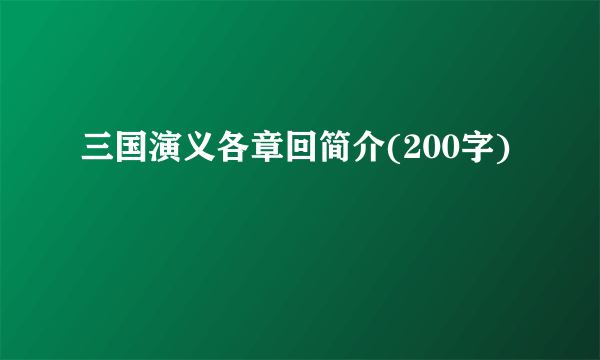 三国演义各章回简介(200字)